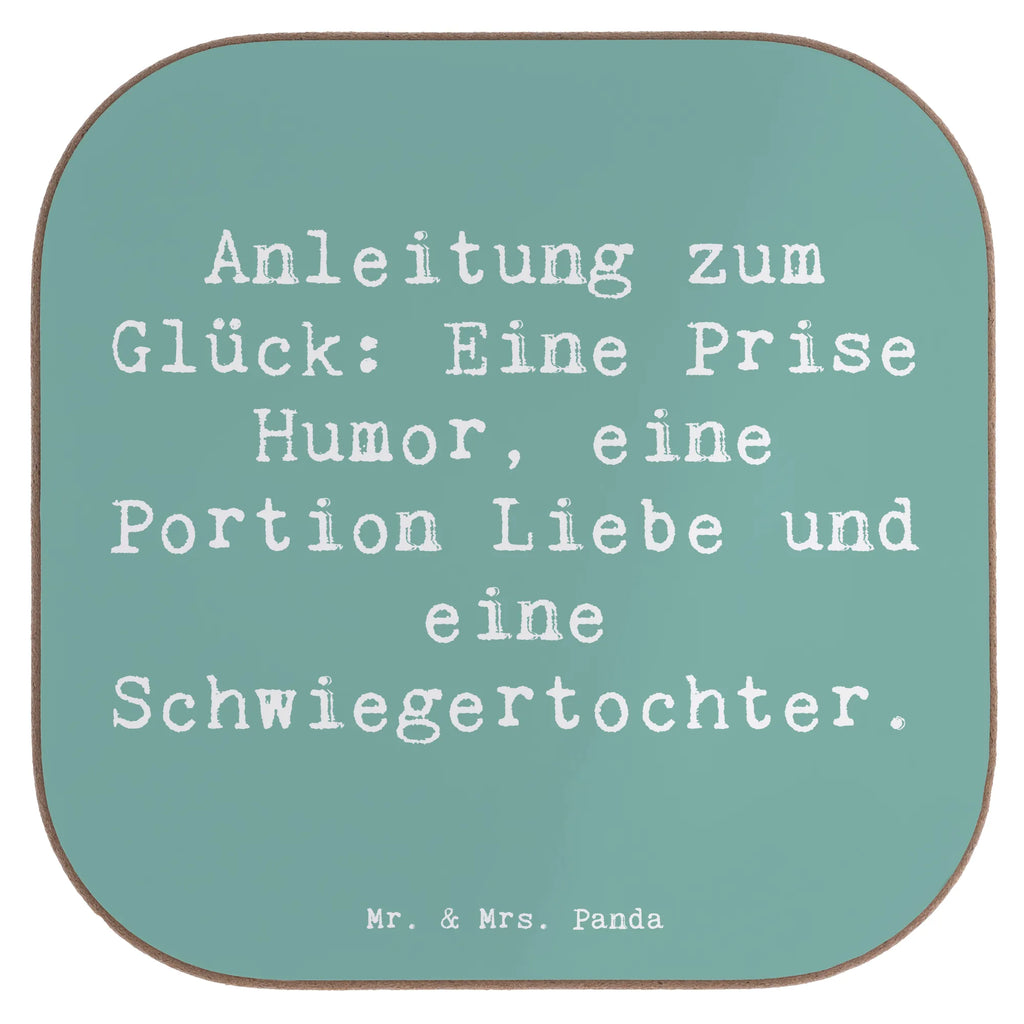 Anleitung zum Glück: Eine Prise Humor, eine Portion Liebe und eine Schwiegertochter.

Mr. & Mrs. Panda